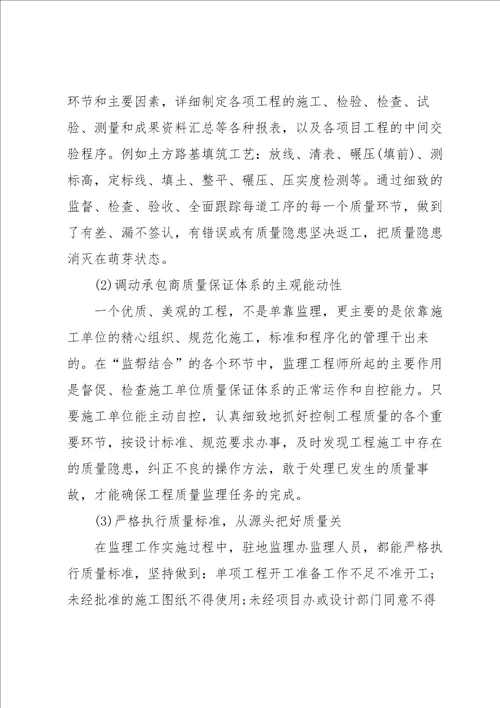 环节和主要因素，详细制定各项工程的施工、检验、检查、试验、测量和成果资料汇总等各种报表，以及各项目工程的中间交验程序。例如土方路基填筑工艺：放线、清表、碾压(填前)、测标高，定标线、填土、整平、碾压、压实度检测等。通过细致的监督、检查、验收、全面跟踪每道工序的每一个质量环节，做到了有差、漏不签认，有错误或有质量隐患坚决返工，把质量隐患消灭在萌芽状态。

(2)调动承包商质量保证体系的主观能动性

一个优质、美观的工程，不是单靠监理，更主要的是依靠施工单位的精心组织、规范化施工，标准和程序化的管理干出来的。在“监帮结合”的各个环节中，监理工程师所起的主要作用是督促、检查施工单位质量保证体系的正常运作和自控能力。只要施工单位能主动自控，认真细致地抓好控制工程质量的各个重要环节，按设计标准、规范要求办事，及时发现工程施工中存在的质量隐患，纠正不良的操作方法，敢于处理已发生的质量事故，才能确保工程质量监理任务的完成。

(3)严格执行质量标准，从源头把好质量关

在监理工作实施过程中，驻地监理办监理人员，都能严格执行质量标准，坚持做到：单项工程开工准备工作不足不准开工；未经批准的施工图纸不得使用；未经项目办或设计部门同意不得